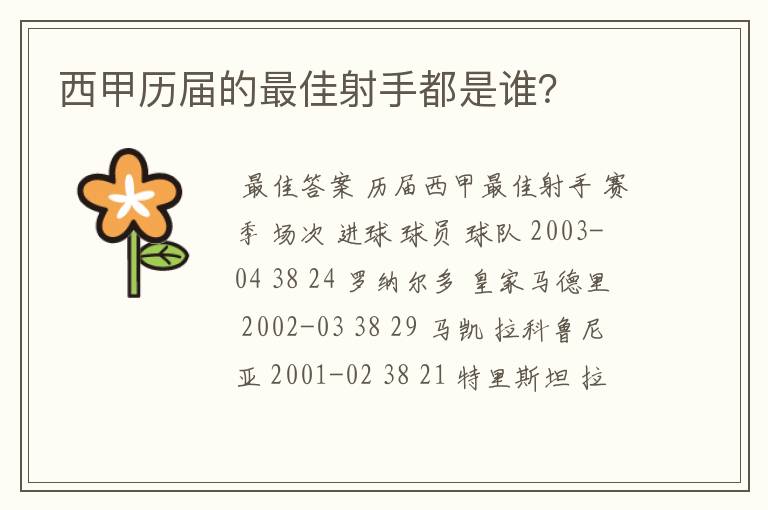 西甲历届的最佳射手都是谁?

最佳答案 历届西甲最佳射手 赛季 场次 进球 球员 球队 2003-04 38 24 罗纳尔多 皇家马德里 2002-03 38 29 马凯 拉科鲁尼亚 2001-02 38 21 特里斯坦 拉